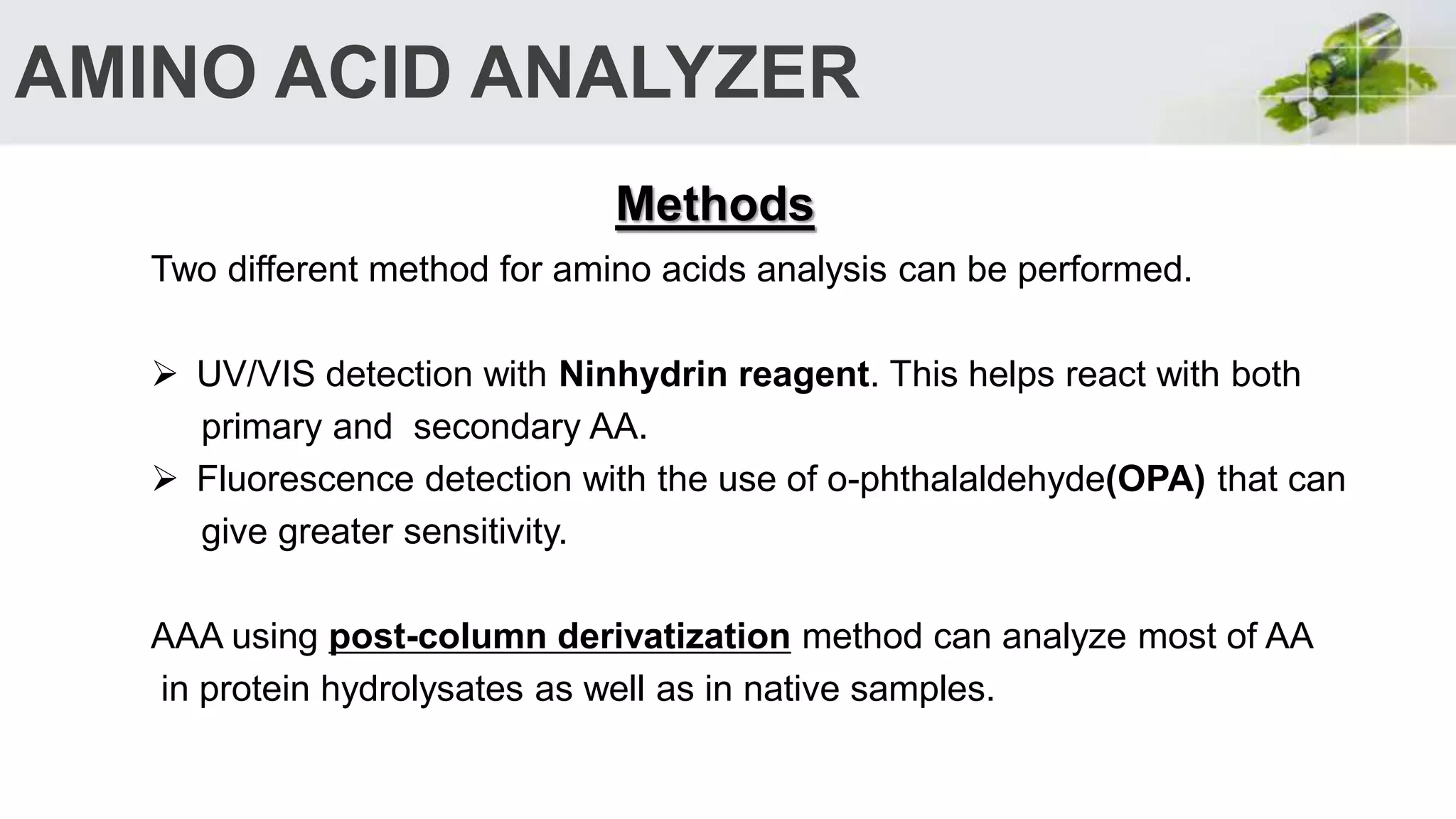 AMINO ACID ANALYZER

Methods

Two different method for amino acids analysis can be performed.

➢ UV/VIS detection with Ninhydrin reagent. This helps react with both primary and secondary AA.
➢ Fluorescence detection with the use of o-phthalaldehyde(OPA) that can give greater sensitivity.

AAA using post-column derivatization method can analyze most of AA in protein hydrolysates as well as in native samples.